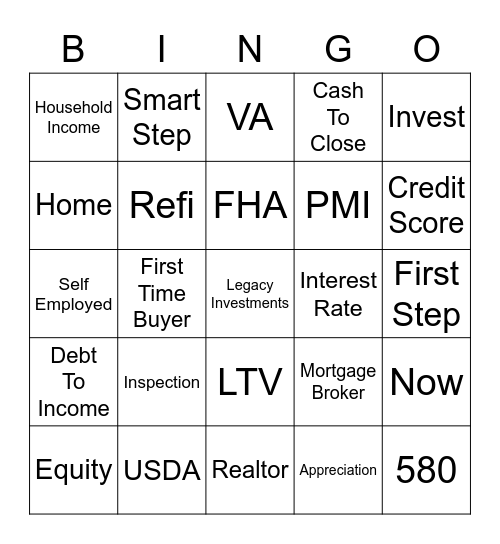 | B | I | N | G | O |
|---|---|---|---|---|
| Household Income | Smart Step | VA | Cash To Close | Invest |
| Home | Refi | FHA | PMI | Credit Score |
| Self Employed | First Time Buyer | Legacy Investments | Interest Rate | First Step |
| Debt To Income | Inspection | LTV | Mortgage Broker | Now |
| Equity | USDA | Realtor | Appreciation | 580 |